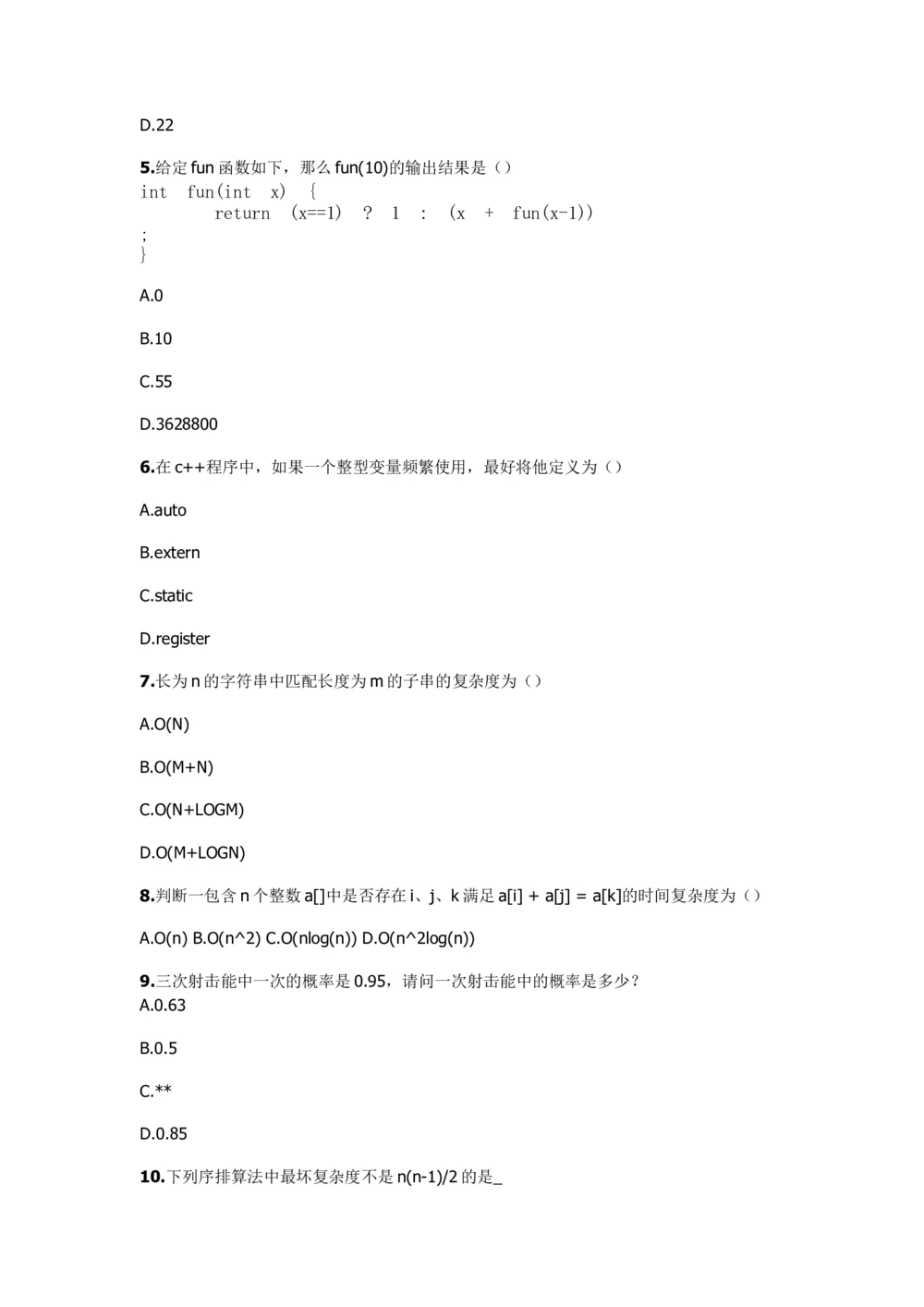 D.22

5.给定 fun 函数如下，那么 fun(10)的输出结果是（）
int fun(int x) {
return (x==1) ? 1 : (x + fun(x-1))
;
}

A.0

B.10

C.55

D.3628800

6.在 c++程序中，如果一个整型变量频繁使用，最好将他定义为（）

A.auto

B.extern

C.static

D.register

7.长为 n 的字符串中匹配长度为 m 的子串的复杂度为（）

A.O(N)

B.O(M+N)

C.O(N+LOGM)

D.O(M+LOGN)

8.判断一包含 n 个整数 a[]中是否存在 i、j、k 满足 a[i] + a[j] = a[k]的时间复杂度为（）

A.O(n) B.O(n^2) C.O(nlog(n)) D.O(n^2log(n))

9.三次射击能中一次的概率是 0.95，请问一次射击能中的概率是多少？
A.0.63

B.0.5

C.**

D.0.85

10.下列序排算法中最坏复杂度不是 n(n-1)/2 的是_